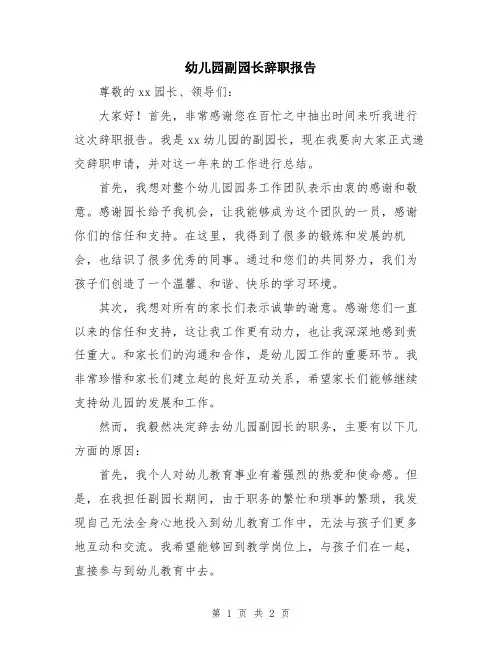 幼儿园副园长辞职报告

尊敬的xx园长、领导们：

大家好！首先，非常感谢您在百忙之中抽出时间来听我进行这次辞职报告。我是xx幼儿园的副园长，现在我要向大家正式递交辞职申请，并对这一年来的工作进行总结。

首先，我想对整个幼儿园园务工作团队表示由衷的感谢和敬意。感谢园长给予我机会，让我能够成为这个团队的一员，感谢你们的信任和支持。在这里，我得到了很多的锻炼和发展的机会，也结识了很多优秀的同事。通过和您们的共同努力，我们为孩子们创造了一个温馨、和谐、快乐的学习环境。

其次，我想对所有的家长们表示诚挚的谢意。感谢您们一直以来的信任和支持，这让我工作更有动力，也让我深深地感到责任重大。和家长们的沟通和合作，是幼儿园工作的重要环节。我非常珍惜和家长们建立起的良好互动关系，希望家长们能够继续支持幼儿园的发展和工作。

然而，我毅然决定辞去幼儿园副园长的职务，主要有以下几方面的原因：

首先，我个人对幼儿教育事业有着强烈的热爱和使命感。但是，在我担任副园长期间，由于职务的繁忙和琐事的繁琐，我发现自己无法全身心地投入到幼儿教育工作中，无法与孩子们更多地互动和交流。我希望能够回到教学岗位上，与孩子们在一起，直接参与到幼儿教育中去。

第 1 页 共 2 页